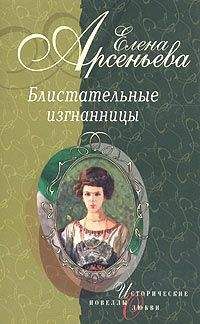 Елена Арсеньева

Блистательные изгнанницы

Исторические новеллы о любви